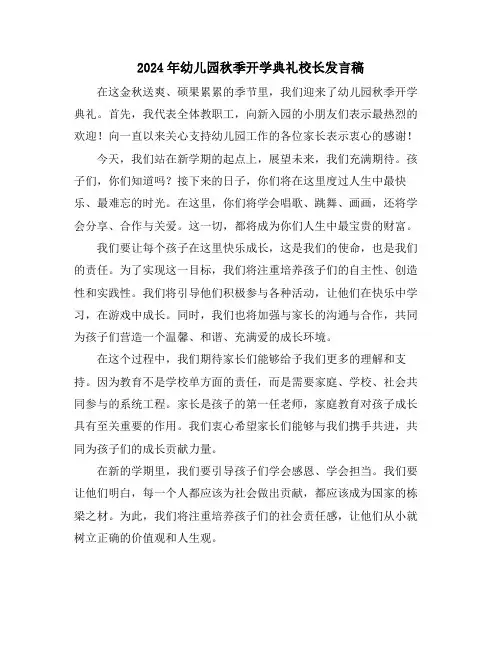 2024年幼儿园秋季开学典礼校长发言稿

在这金秋送爽、硕果累累的季节里，我们迎来了幼儿园秋季开学典礼。首先，我代表全体教职工，向新入园的小朋友们表示最热烈的欢迎！向一直以来关心支持幼儿园工作的各位家长表示衷心的感谢！

今天，我们站在新学期的起点上，展望未来，我们充满期待。孩子们，你们知道吗？接下来的日子，你们将在这里度过人生中最快乐、最难忘的时光。在这里，你们将学会唱歌、跳舞、画画，还将学会分享、合作与关爱。这一切，都将成为你们人生中最宝贵的财富。

我们要让每个孩子在这里快乐成长，这是我们的使命，也是我们的责任。为了实现这一目标，我们将注重培养孩子们的自主性、创造性和实践性。我们将引导他们积极参与各种活动，让他们在快乐中学习，在游戏中成长。同时，我们也将加强与家长的沟通与合作，共同为孩子们营造一个温馨、和谐、充满爱的成长环境。

在这个过程中，我们期待家长们能够给予我们更多的理解和支持。因为教育不是学校单方面的责任，而是需要家庭、学校、社会共同参与的系统工程。家长是孩子的第一任老师，家庭教育对孩子成长具有至关重要的作用。我们衷心希望家长们能够与我们携手共进，共同为孩子们的成长贡献力量。

在新的学期里，我们要引导孩子们学会感恩、学会担当。我们要让他们明白，每一个人都应该为社会做出贡献，都应该成为国家的栋梁之材。为此，我们将注重培养孩子们的社会责任感，让他们从小就树立正确的价值观和人生观。